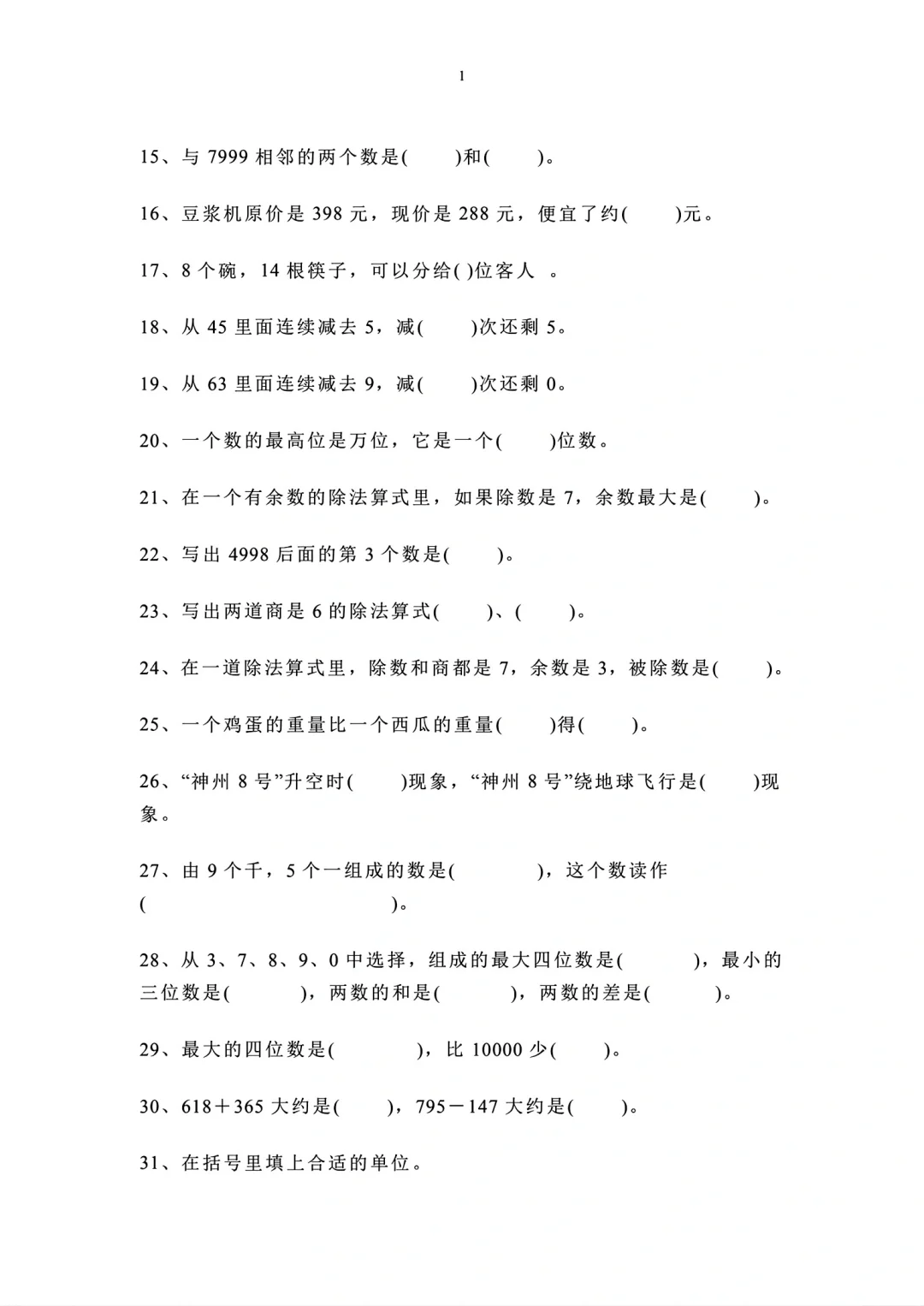 1

15、与 7999 相邻的两个数是(　　)和(　　)。

16、豆浆机原价是 398 元，现价是 288 元，便宜了约(　　)元。

17、8 个碗，14 根筷子，可以分给( )位客人 。

18、从 45 里面连续减去 5，减(　　)次还剩 5。

19、从 63 里面连续减去 9，减(　　)次还剩 0。

20、一个数的最高位是万位，它是一个(　　)位数。

21、在一个有余数的除法算式里，如果除数是 7，余数最大是(　　)。

22、写出 4998 后面的第 3 个数是(　　)。

23、写出两道商是 6 的除法算式(　　)、(　　)。

24、在一道除法算式里，除数和商都是 7，余数是 3，被除数是(　　)。

25、一个鸡蛋的重量比一个西瓜的重量(　　)得(　　)。

26、“神州 8 号”升空时(　　)现象，“神州 8 号”绕地球飞行是(　　)现象。

27、由 9 个千，5 个一组成的数是(　　　)，这个数读作(　　　　　　　　)。

28、从 3、7、8、9、0 中选择，组成的最大四位数是(　　　)，最小的三位数是(　　　)，两数的和是(　　　)，两数的差是(　　　)。

29、最大的四位数是(　　　)，比 10000 少(　　)。

30、618＋365 大约是(　　)，795－147 大约是(　　)。

31、在括号里填上合适的单位。